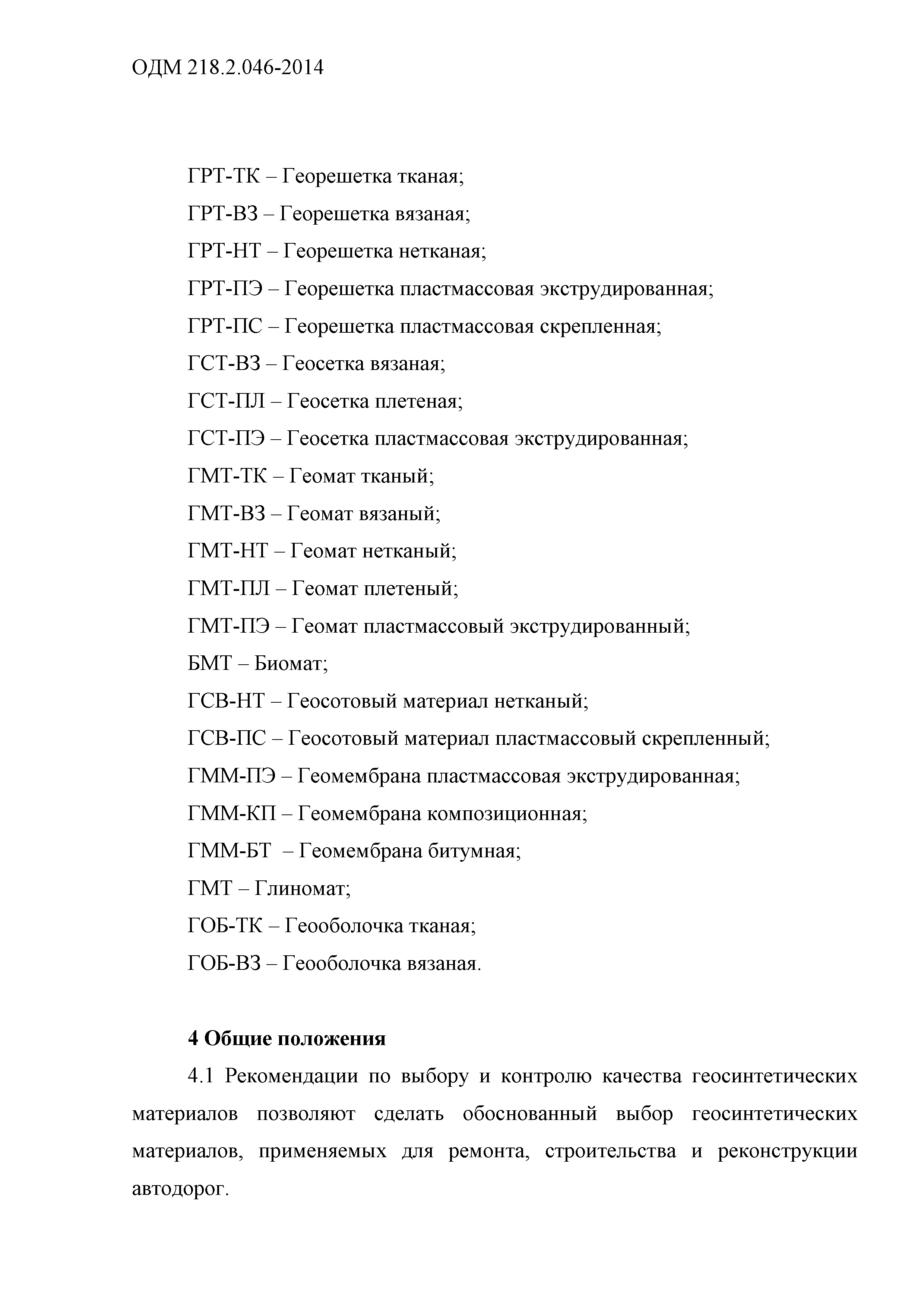 ОДМ 218.2.046-2014

ГРТ-ТК – Георешетка тканая;

ГРТ-ВЗ – Георешетка вязаная;

ГРТ-НТ – Георешетка нетканая;

ГРТ-ПЭ – Георешетка пластмассовая экструдированная;

ГРТ-ПС – Георешетка пластмассовая скрепленная;

ГСТ-ВЗ – Геосетка вязаная;

ГСТ-ПЛ – Геосетка плетеная;

ГСТ-ПЭ – Геосетка пластмассовая экструдированная;

ГМТ-ТК – Геомат тканый;

ГМТ-ВЗ – Геомат вязаный;

ГМТ-НТ – Геомат нетканый;

ГМТ-ПЛ – Геомат плетеный;

ГМТ-ПЭ – Геомат пластмассовый экструдированный;

БМТ – Биомат;

ГСВ-НТ – Геосотовый материал нетканый;

ГСВ-ПС – Геосотовый материал пластмассовый скрепленный;

ГММ-ПЭ – Геомембрана пластмассовая экструдированная;

ГММ-КП – Геомембрана композиционная;

ГММ-БТ – Геомембрана битумная;

ГМТ – Глиномат;

ГОБ-ТК – Геооболочка тканая;

ГОБ-ВЗ – Геооболочка вязаная.

4 Общие положения

4.1 Рекомендации по выбору и контролю качества геосинтетических материалов позволяют сделать обоснованный выбор геосинтетических материалов, применяемых для ремонта, строительства и реконструкции автодорог.